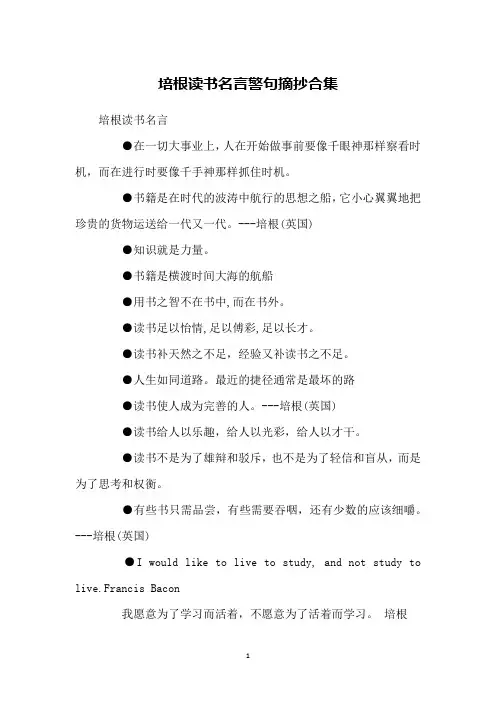 培根读书名言警句摘抄合集

培根读书名言

●在一切大事业上，人在开始做事前要像千眼神那样察看时机，而在进行时要像千手神那样抓住时机。

●书籍是在时代的波涛中航行的思想之船，它小心翼翼地把珍贵的货物运送给一代又一代。---培根(英国)

●知识就是力量。

●书籍是横渡时间大海的航船

●用书之智不在书中,而在书外。

●读书足以怡情,足以傅彩,足以长才。

●读书补天然之不足，经验又补读书之不足。

●人生如同道路。最近的捷径通常是最坏的路

●读书使人成为完善的人。---培根(英国)

●读书给人以乐趣，给人以光彩，给人以才干。

●读书不是为了雄辩和驳斥，也不是为了轻信和盲从，而是为了思考和权衡。

●有些书只需品尝，有些需要吞咽，还有少数的应该细嚼。---培根(英国)

●I would like to live to study, and not study to live.Francis Bacon

我愿意为了学习而活着，不愿意为了活着而学习。 培根

1